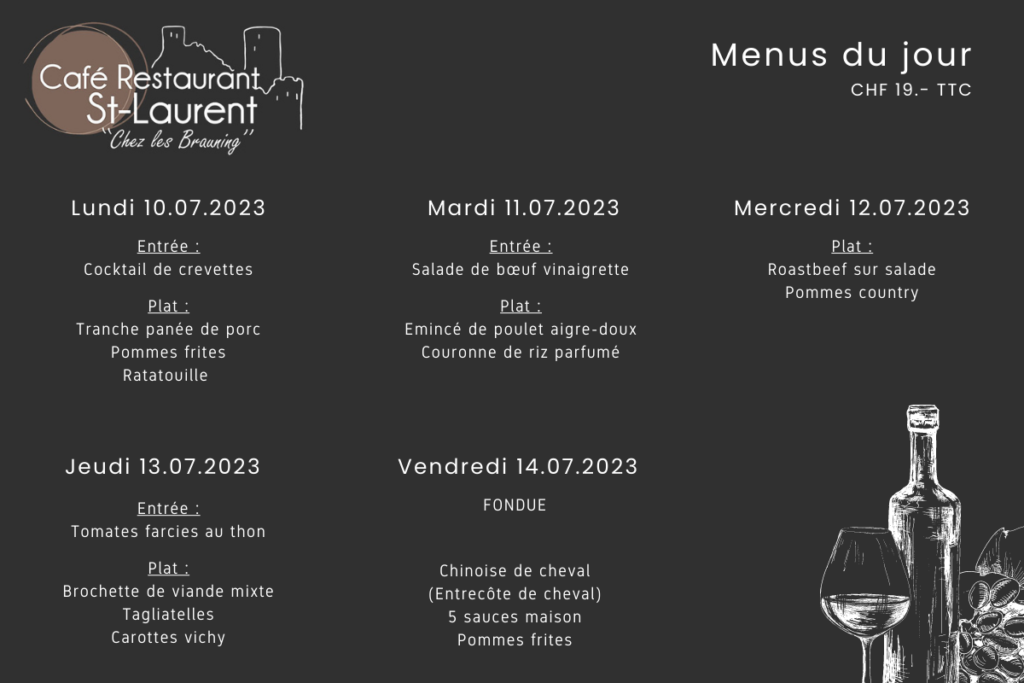 Café Restaurant St-Laurent
"Chez les Brauning"

Menus du jour
CHF 19.- TTC

Lundi 10.07.2023

Entrée :
Cocktail de crevettes

Plat :
Tranche panée de porc
Pommes frites
Ratatouille

Mardi 11.07.2023

Entrée :
Salade de bœuf vinaigrette

Plat :
Emincé de poulet aigre-doux
Couronne de riz parfumé

Mercredi 12.07.2023

Plat :
Roastbeef sur salade
Pommes country

Jeudi 13.07.2023

Entrée :
Tomates farcies au thon

Plat :
Brochette de viande mixte
Tagliatelles
Carottes vichy

Vendredi 14.07.2023

FONDUE

Chinoise de cheval
(Entrecôte de cheval)
5 sauces maison
Pommes frites